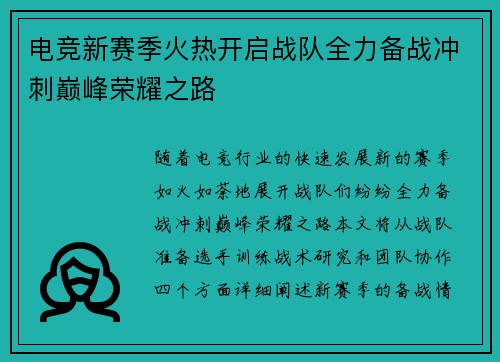 电竞新赛季火热开启战队全力备战冲刺巅峰荣耀之路

随着电竞行业的快速发展新的赛季如火如荼地展开战队们纷纷全力备战冲刺巅峰荣耀之路本文将从战队准备选手训练战术研究和团队协作四个方面详细阐述新赛季的备战情